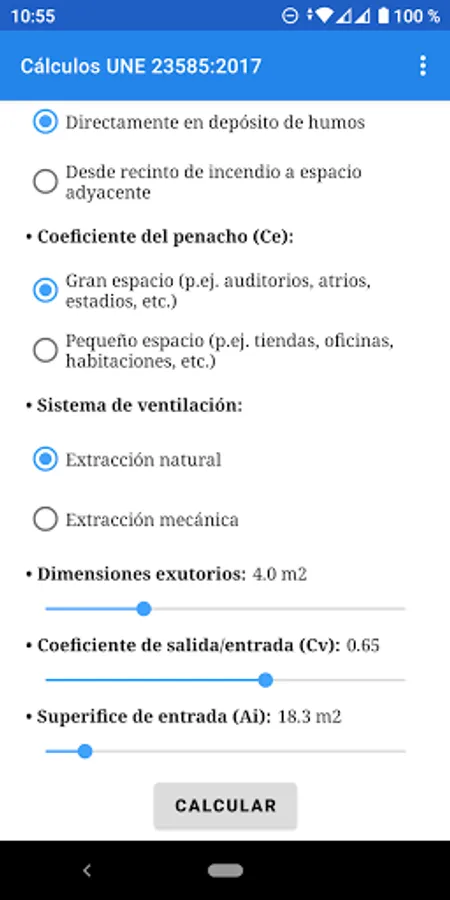 10:55 100 %

Cálculos UNE 23585:2017

Directamente en depósito de humos

Desde recinto de incendio a espacio adyacente

• Coeficiente del penacho (Ce):

Gran espacio (p.ej. auditorios, atrios, estadios, etc.)

Pequeño espacio (p.ej. tiendas, oficinas, habitaciones, etc.)

• Sistema de ventilación:

Extracción natural

Extracción mecánica

• Dimensiones exutorios: 4.0 m2

• Coeficiente de salida/entrada (Cv): 0.65

• Superifice de entrada (Ai): 18.3 m2

CALCULAR